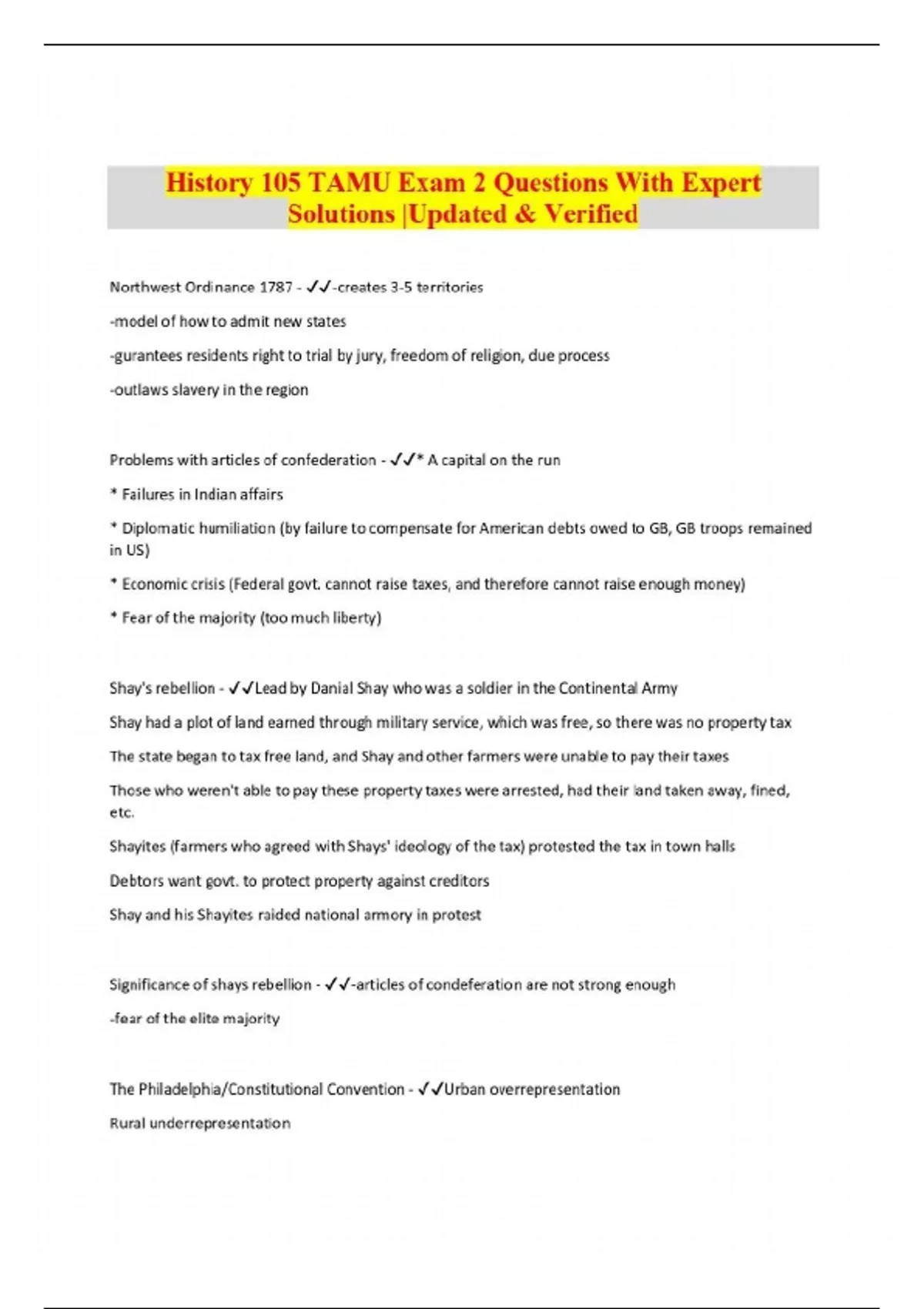 History 105 TAMU Exam 2 Questions With Expert Solutions |Updated & Verified

Northwest Ordinance 1787 - ✓✓-creates 3-5 territories

-model of how to admit new states

-gurantees residents right to trial by jury, freedom of religion, due process

-outlaws slavery in the region

Problems with articles of confederation - ✓✓* A capital on the run

* Failures in Indian affairs

* Diplomatic humiliation (by failure to compensate for American debts owed to GB, GB troops remained in US)

* Economic crisis (Federal govt. cannot raise taxes, and therefore cannot raise enough money)

* Fear of the majority (too much liberty)

Shay's rebellion - ✓✓Lead by Danial Shay who was a soldier in the Continental Army

Shay had a plot of land earned through military service, which was free, so there was no property tax

The state began to tax free land, and Shay and other farmers were unable to pay their taxes

Those who weren't able to pay these property taxes were arrested, had their land taken away, fined, etc.

Shayites (farmers who agreed with Shays' ideology of the tax) protested the tax in town halls

Debtors want govt. to protect property against creditors

Shay and his Shayites raided national armory in protest

Significance of shays rebellion - ✓✓-articles of condeferation are not strong enough

-fear of the elite majority

The Philadelphia/Constitutional Convention - ✓✓Urban overrepresentation

Rural underrepresentation